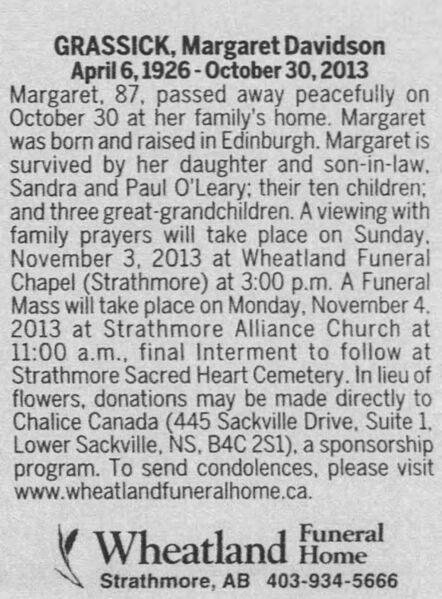 GRASSICK, Margaret Davidson
April 6, 1926 - October 30, 2013

Margaret, 87, passed away peacefully on October 30 at her family's home. Margaret was born and raised in Edinburgh. Margaret is survived by her daughter and son-in-law, Sandra and Paul O'Leary; their ten children; and three great-grandchildren. A viewing with family prayers will take place on Sunday, November 3, 2013 at Wheatland Funeral Chapel (Strathmore) at 3:00 p.m. A Funeral Mass will take place on Monday, November 4, 2013 at Strathmore Alliance Church at 11:00 a.m., final Interment to follow at Strathmore Sacred Heart Cemetery. In lieu of flowers, donations may be made directly to Chalice Canada (445 Sackville Drive, Suite 1, Lower Sackville, NS, B4C 2S1), a sponsorship program. To send condolences, please visit www.wheatlandfuneralhome.ca.

Wheatland Funeral Home
Strathmore, AB 403-934-5666